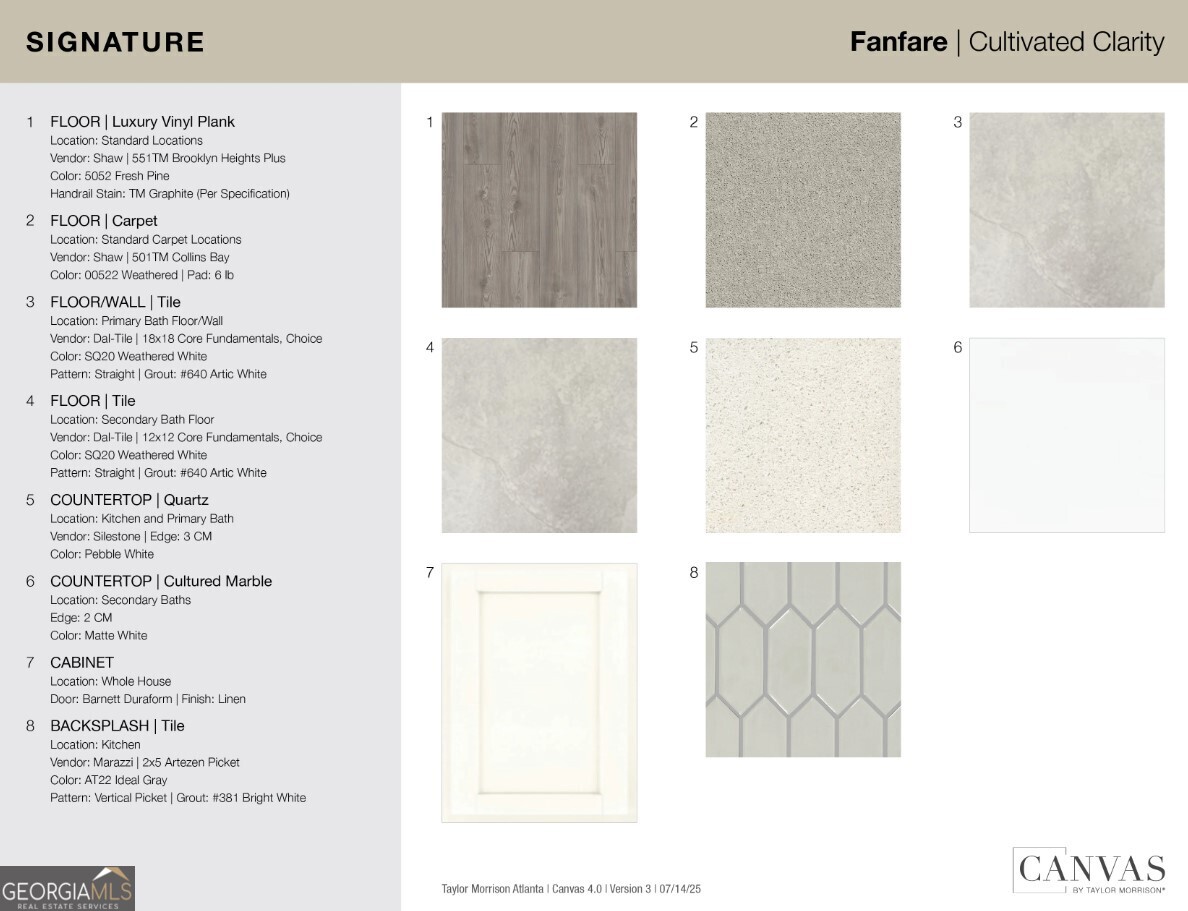 SIGNATURE

Fanfare | Cultivated Clarity

1 FLOOR | Luxury Vinyl Plank
Location: Standard Locations
Vendor: Shaw | 551TM Brooklyn Heights Plus
Color: 5052 Fresh Pine
Handrail Stain: TM Graphite (Per Specification)

2 FLOOR | Carpet
Location: Standard Carpet Locations
Vendor: Shaw | 501TM Collins Bay
Color: 00522 Weathered | Pad: 6 lb

3 FLOOR/WALL | Tile
Location: Primary Bath Floor/Wall
Vendor: Dal-Tile | 18x18 Core Fundamentals, Choice
Color: SQ20 Weathered White
Pattern: Straight | Grout: #640 Artic White

4 FLOOR | Tile
Location: Secondary Bath Floor
Vendor: Dal-Tile | 12x12 Core Fundamentals, Choice
Color: SQ20 Weathered White
Pattern: Straight | Grout: #640 Artic White

5 COUNTERTOP | Quartz
Location: Kitchen and Primary Bath
Vendor: Silestone | Edge: 3 CM
Color: Pebble White

6 COUNTERTOP | Cultured Marble
Location: Secondary Baths
Edge: 2 CM
Color: Matte White

7 CABINET
Location: Whole House
Door: Barnett Duraform | Finish: Linen

8 BACKSPLASH | Tile
Location: Kitchen
Vendor: Marazzi | 2x5 Artezen Picket
Color: AT22 Ideal Gray
Pattern: Vertical Picket | Grout: #381 Bright White

1

2

3

4

5

6

7

8

GEORGIAMLS
REAL ESTATE SERVICES

Taylor Morrison Atlanta | Canvas 4.0 | Version 3 | 07/14/25

CANVAS
BY TAYLOR MORRISON®